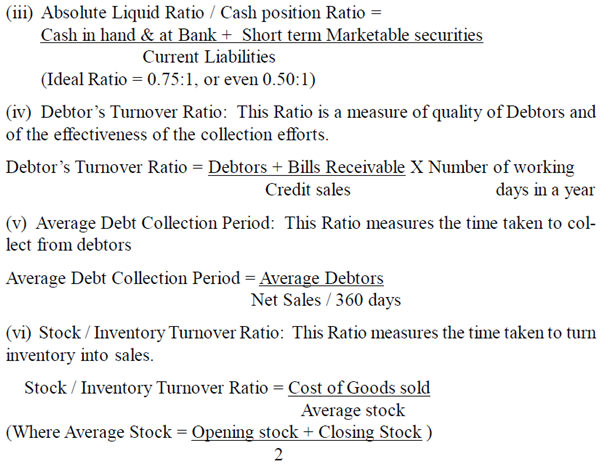 (iii) Absolute Liquid Ratio / Cash position Ratio =
$\frac{\text{Cash in hand \& at Bank + Short term Marketable securities}}{\text{Current Liabilities}}$
(Ideal Ratio = 0.75:1, or even 0.50:1)

(iv) Debtor's Turnover Ratio: This Ratio is a measure of quality of Debtors and of the effectiveness of the collection efforts.

Debtor's Turnover Ratio = $\frac{\text{Debtors + Bills Receivable}}{\text{Credit sales}}$ X Number of working days in a year

(v) Average Debt Collection Period: This Ratio measures the time taken to collect from debtors

Average Debt Collection Period = $\frac{\text{Average Debtors}}{\text{Net Sales / 360 days}}$

(vi) Stock / Inventory Turnover Ratio: This Ratio measures the time taken to turn inventory into sales.

Stock / Inventory Turnover Ratio = $\frac{\text{Cost of Goods sold}}{\text{Average stock}}$
(Where Average Stock = $\frac{\text{Opening stock + Closing Stock}}{2}$ )